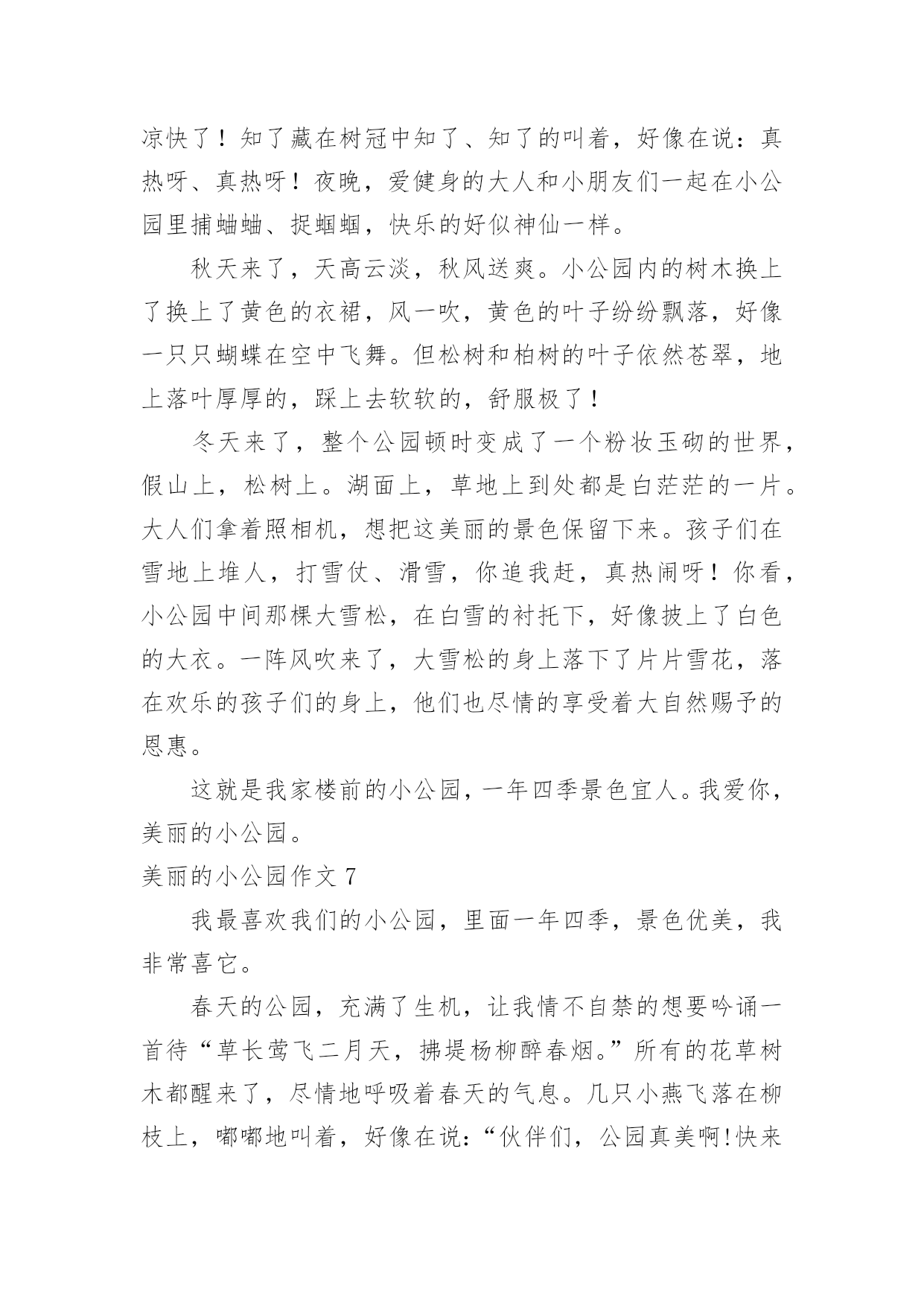 凉快了！知了藏在树冠中知了、知了的叫着，好像在说：真热呀、真热呀！夜晚，爱健身的大人和小朋友们一起在小公园里捕蛐蛐、捉蝈蝈，快乐的好似神仙一样。

秋天来了，天高云淡，秋风送爽。小公园内的树木换上了换上了黄色的衣裙，风一吹，黄色的叶子纷纷飘落，好像一只只蝴蝶在空中飞舞。但松树和柏树的叶子依然苍翠，地上落叶厚厚的，踩上去软软的，舒服极了！

冬天来了，整个公园顿时变成了一个粉妆玉砌的世界，假山上，松树上。湖面上，草地上到处都是白茫茫的一片。大人们拿着照相机，想把这美丽的景色保留下来。孩子们在雪地上堆人，打雪仗、滑雪，你追我赶，真热闹呀！你看，小公园中间那棵大雪松，在白雪的衬托下，好像披上了白色的大衣。一阵风吹来了，大雪松的身上落下了片片雪花，落在欢乐的孩子们的身上，他们也尽情的享受着大自然赐予的恩惠。

这就是我家楼前的小公园，一年四季景色宜人。我爱你，美丽的小公园。

美丽的小公园作文 7

我最喜欢我们的小公园，里面一年四季，景色优美，我非常喜它。

春天的公园，充满了生机，让我情不自禁的想要吟诵一首待“草长莺飞二月天，拂堤杨柳醉春烟。”所有的花草树木都醒来了，尽情地呼吸着春天的气息。几只小燕飞落在柳枝上，嘟嘟地叫着，好像在说：“伙伴们，公园真美啊!快来